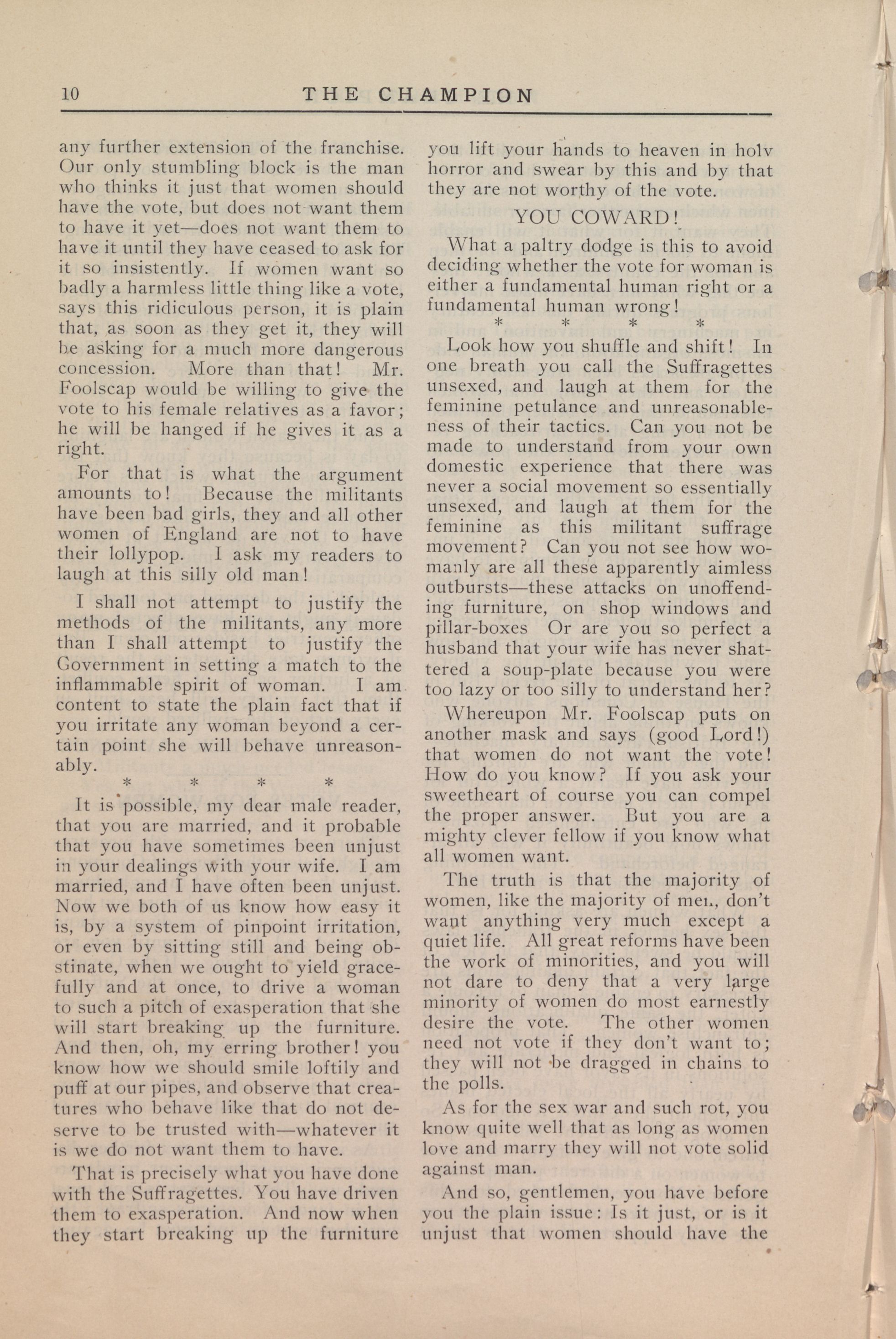 10 THE CHAMPION

any further extension of the franchise. Our only stumbling block is the man who thinks it just that women should have the vote, but does not want them to have it yet—does not want them to have it until they have ceased to ask for it so insistently. If women want so badly a harmless little thing like a vote, says this ridiculous person, it is plain that, as soon as they get it, they will be asking for a much more dangerous concession. More than that! Mr. Foolscap would be willing to give the vote to his female relatives as a favor; he will be hanged if he gives it as a right.

For that is what the argument amounts to! Because the militants have been bad girls, they and all other women of England are not to have their lollypop. I ask my readers to laugh at this silly old man!

I shall not attempt to justify the methods of the militants, any more than I shall attempt to justify the Government in setting a match to the inflammable spirit of woman. I am content to state the plain fact that if you irritate any woman beyond a certain point she will behave unreasonably.

* * * *

It is possible, my dear male reader, that you are married, and it probable that you have sometimes been unjust in your dealings with your wife. I am married, and I have often been unjust. Now we both of us know how easy it is, by a system of pinpoint irritation, or even by sitting still and being obstinate, when we ought to yield gracefully and at once, to drive a woman to such a pitch of exasperation that she will start breaking up the furniture. And then, oh, my erring brother! you know how we should smile loftily and puff at our pipes, and observe that creatures who behave like that do not deserve to be trusted with—whatever it is we do not want them to have.

That is precisely what you have done with the Suffragettes. You have driven them to exasperation. And now when they start breaking up the furniture you lift your hands to heaven in holv horror and swear by this and by that they are not worthy of the vote.

YOU COWARD!

What a paltry dodge is this to avoid deciding whether the vote for woman is either a fundamental human right or a fundamental human wrong!

* * * *

Look how you shuffle and shift! In one breath you call the Suffragettes unsexed, and laugh at them for the feminine petulance and unreasonableness of their tactics. Can you not be made to understand from your own domestic experience that there was never a social movement so essentially unsexed, and laugh at them for the feminine as this militant suffrage movement? Can you not see how womanly are all these apparently aimless outbursts—these attacks on unoffending furniture, on shop windows and pillar-boxes Or are you so perfect a husband that your wife has never shattered a soup-plate because you were too lazy or too silly to understand her?

Whereupon Mr. Foolscap puts on another mask and says (good Lord!) that women do not want the vote! How do you know? If you ask your sweetheart of course you can compel the proper answer. But you are a mighty clever fellow if you know what all women want.

The truth is that the majority of women, like the majority of men, don't want anything very much except a quiet life. All great reforms have been the work of minorities, and you will not dare to deny that a very large minority of women do most earnestly desire the vote. The other women need not vote if they don't want to; they will not be dragged in chains to the polls.

As for the sex war and such rot, you know quite well that as long as women love and marry they will not vote solid against man.

And so, gentlemen, you have before you the plain issue: Is it just, or is it unjust that women should have the